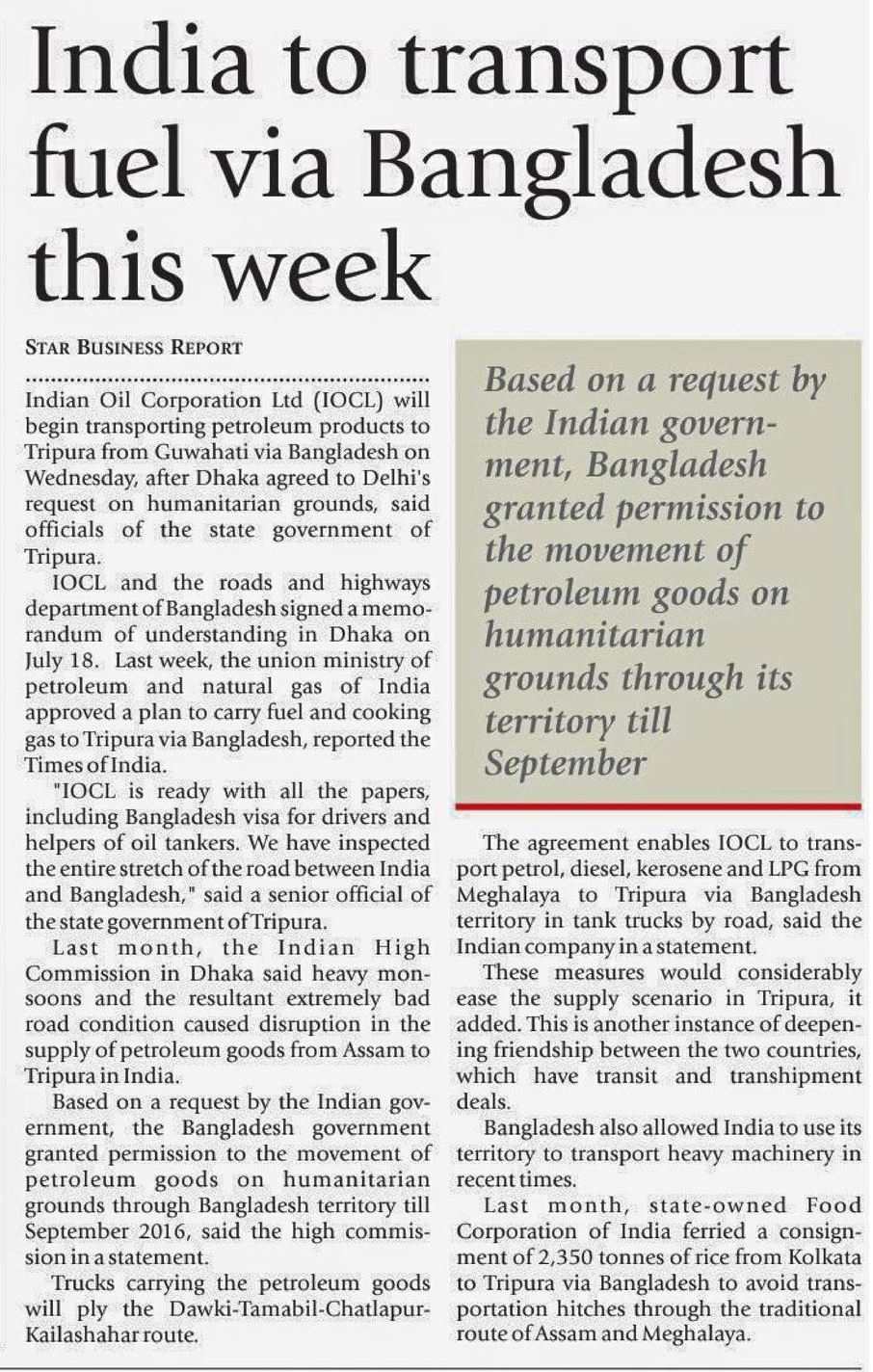 India to transport fuel via Bangladesh this week

STAR BUSINESS REPORT

Indian Oil Corporation Ltd (IOCL) will begin transporting petroleum products to Tripura from Guwahati via Bangladesh on Wednesday, after Dhaka agreed to Delhi's request on humanitarian grounds, said officials of the state government of Tripura.

IOCL and the roads and highways department of Bangladesh signed a memorandum of understanding in Dhaka on July 18. Last week, the union ministry of petroleum and natural gas of India approved a plan to carry fuel and cooking gas to Tripura via Bangladesh, reported the Times of India.

"IOCL is ready with all the papers, including Bangladesh visa for drivers and helpers of oil tankers. We have inspected the entire stretch of the road between India and Bangladesh," said a senior official of the state government of Tripura.

Last month, the Indian High Commission in Dhaka said heavy monsoons and the resultant extremely bad road condition caused disruption in the supply of petroleum goods from Assam to Tripura in India.

Based on a request by the Indian government, the Bangladesh government granted permission to the movement of petroleum goods on humanitarian grounds through Bangladesh territory till September 2016, said the high commission in a statement.

Trucks carrying the petroleum goods will ply the Dawki-Tamabil-Chatlapur-Kailashahar route.

Based on a request by the Indian government, Bangladesh granted permission to the movement of petroleum goods on humanitarian grounds through its territory till September

The agreement enables IOCL to transport petrol, diesel, kerosene and LPG from Meghalaya to Tripura via Bangladesh territory in tank trucks by road, said the Indian company in a statement.

These measures would considerably ease the supply scenario in Tripura, it added. This is another instance of deepening friendship between the two countries, which have transit and transhipment deals.

Bangladesh also allowed India to use its territory to transport heavy machinery in recent times.

Last month, state-owned Food Corporation of India ferried a consignment of 2,350 tonnes of rice from Kolkata to Tripura via Bangladesh to avoid transportation hitches through the traditional route of Assam and Meghalaya.